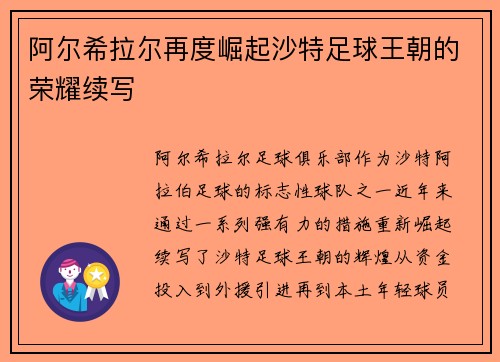 阿尔希拉尔再度崛起沙特足球王朝的荣耀续写

阿尔希拉尔足球俱乐部作为沙特阿拉伯足球的标志性球队之一近年来通过一系列强有力的措施重新崛起续写了沙特足球王朝的辉煌从资金投入到外援引进再到本土年轻球员